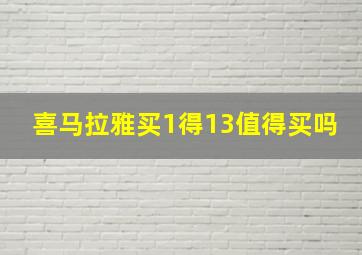 喜马拉雅买1得13值得买吗